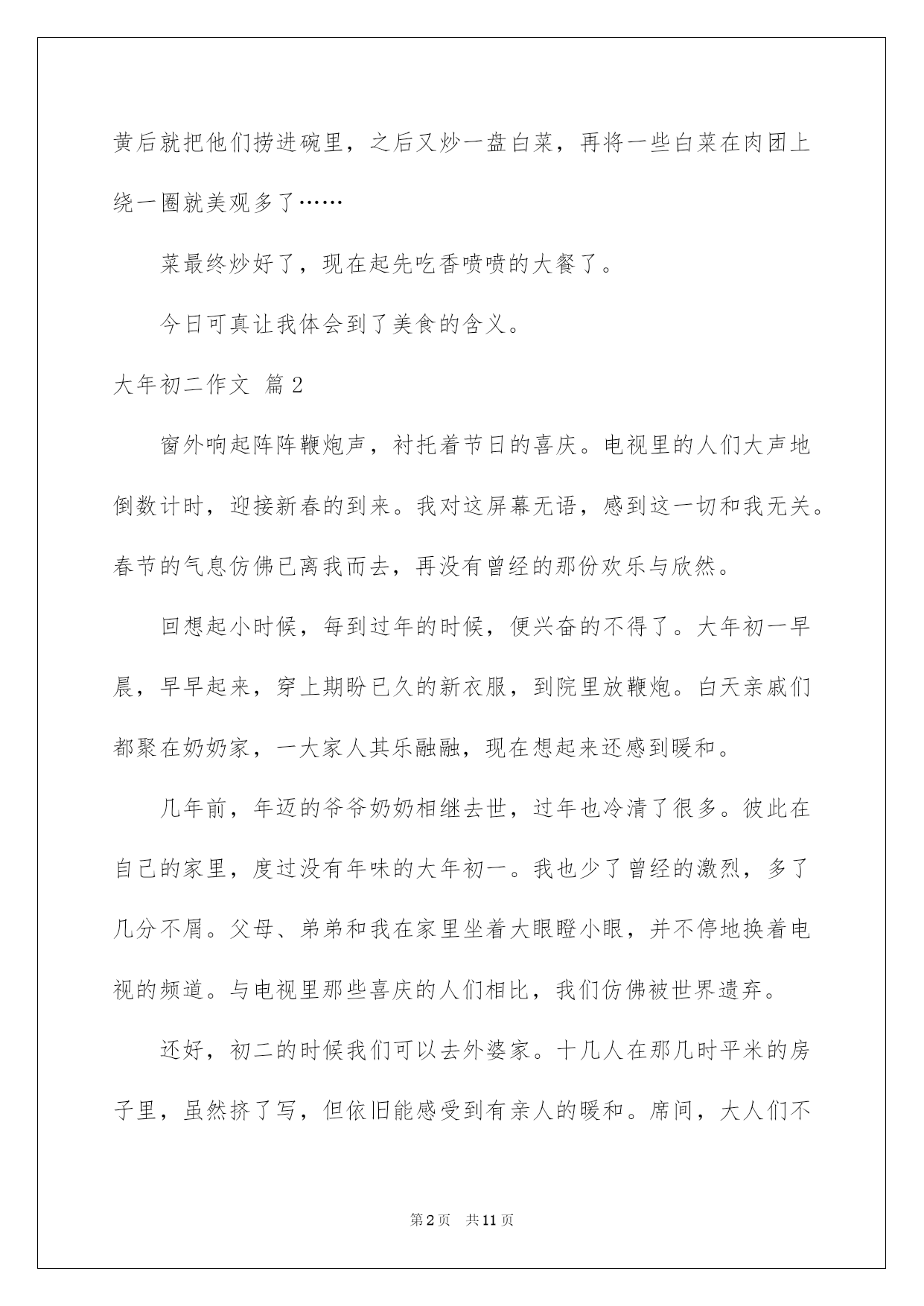 黄后就把他们捞进碗里，之后又炒一盘白菜，再将一些白菜在肉团上绕一圈就美观多了……

菜最终炒好了，现在起先吃香喷喷的大餐了。

今日可真让我体会到了美食的含义。

大年初二作文 篇2

窗外响起阵阵鞭炮声，衬托着节日的喜庆。电视里的人们大声地倒数计时，迎接新春的到来。我对这屏幕无语，感到这一切和我无关。春节的气息仿佛已离我而去，再没有曾经的那份欢乐与欣然。

回想起小时候，每到过年的时候，便兴奋的不得了。大年初一早晨，早早起来，穿上期盼已久的新衣服，到院里放鞭炮。白天亲戚们都聚在奶奶家，一大家人其乐融融，现在想起来还感到暖和。

几年前，年迈的爷爷奶奶相继去世，过年也冷清了很多。彼此在自己的家里，度过没有年味的大年初一。我也少了曾经的激烈，多了几分不屑。父母、弟弟和我在家里坐着大眼瞪小眼，并不停地换着电视的频道。与电视里那些喜庆的人们相比，我们仿佛被世界遗弃。

还好，初二的时候我们可以去外婆家。十几人在那几时平米的房子里，虽然挤了写，但依旧能感受到有亲人的暖和。席间，大人们不

第2页 共11页